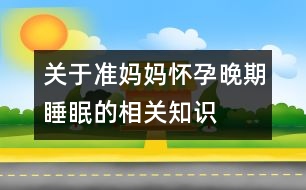 关于准妈妈怀孕晚期睡眠的相关知识